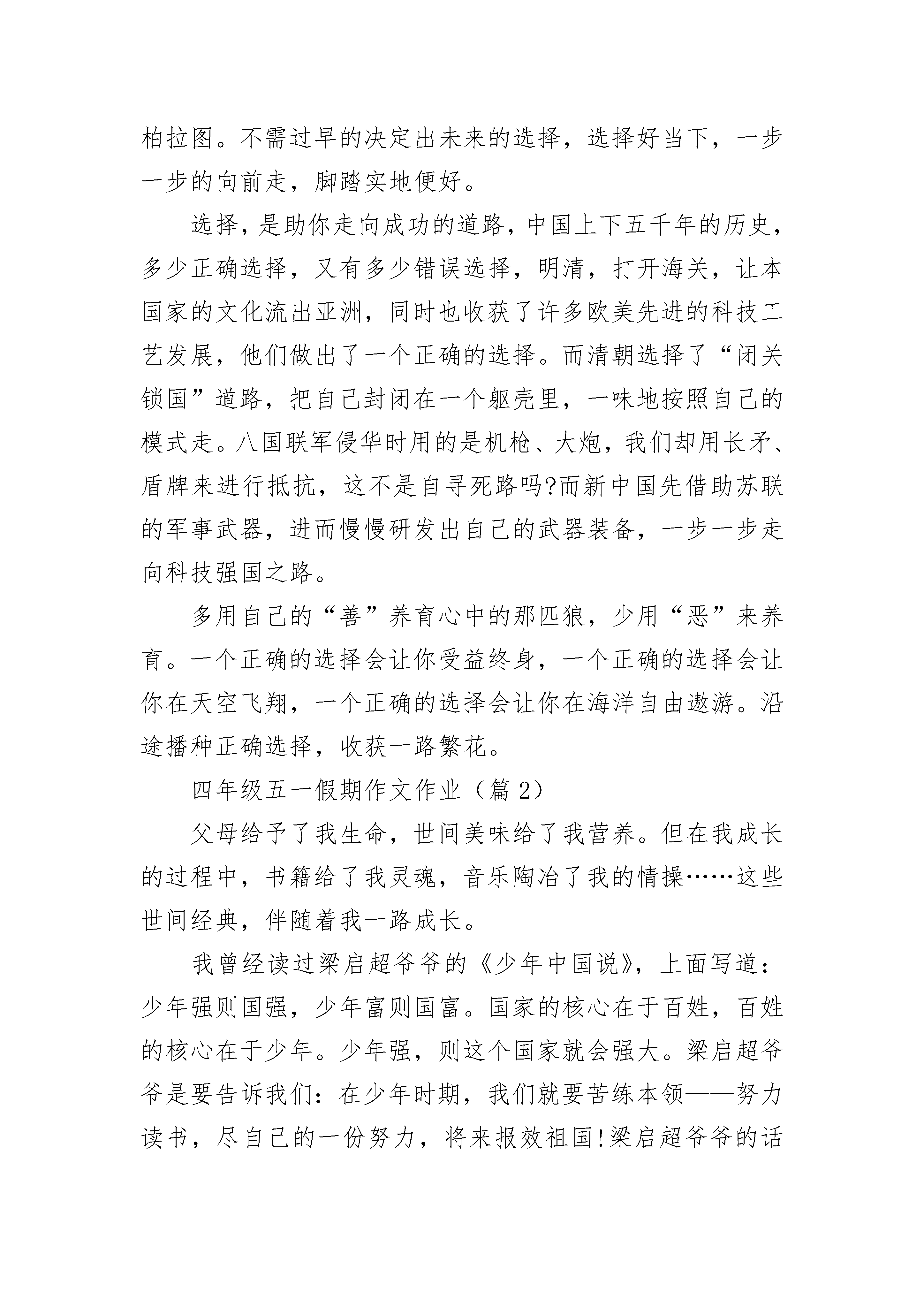 柏拉图。不需过早的决定出未来的选择，选择好当下，一步一步的向前走，脚踏实地便好。

选择，是助你走向成功的道路，中国上下五千年的历史，多少正确选择，又有多少错误选择，明清，打开海关，让本国家的文化流出亚洲，同时也收获了许多欧美先进的科技工艺发展，他们做出了一个正确的选择。而清朝选择了“闭关锁国”道路，把自己封闭在一个躯壳里，一味地按照自己的模式走。八国联军侵华时用的是机枪、大炮，我们却用长矛、盾牌来进行抵抗，这不是自寻死路吗?而新中国先借助苏联的军事武器，进而慢慢研发出自己的武器装备，一步一步走向科技强国之路。

多用自己的“善”养育心中的那匹狼，少用“恶”来养育。一个正确的选择会让你受益终身，一个正确的选择会让你在天空飞翔，一个正确的选择会让你在海洋自由遨游。沿途播种正确选择，收获一路繁花。

四年级五一假期作文作业（篇 2）

父母给予了我生命，世间美味给了我营养。但在我成长的过程中，书籍给了我灵魂，音乐陶冶了我的情操……这些世间经典，伴随着我一路成长。

我曾经读过梁启超爷爷的《少年中国说》，上面写道：少年强则国强，少年富则国富。国家的核心在于百姓，百姓的核心在于少年。少年强，则这个国家就会强大。梁启超爷爷是要告诉我们：在少年时期，我们就要苦练本领——努力读书，尽自己的一份努力，将来报效祖国!梁启超爷爷的话